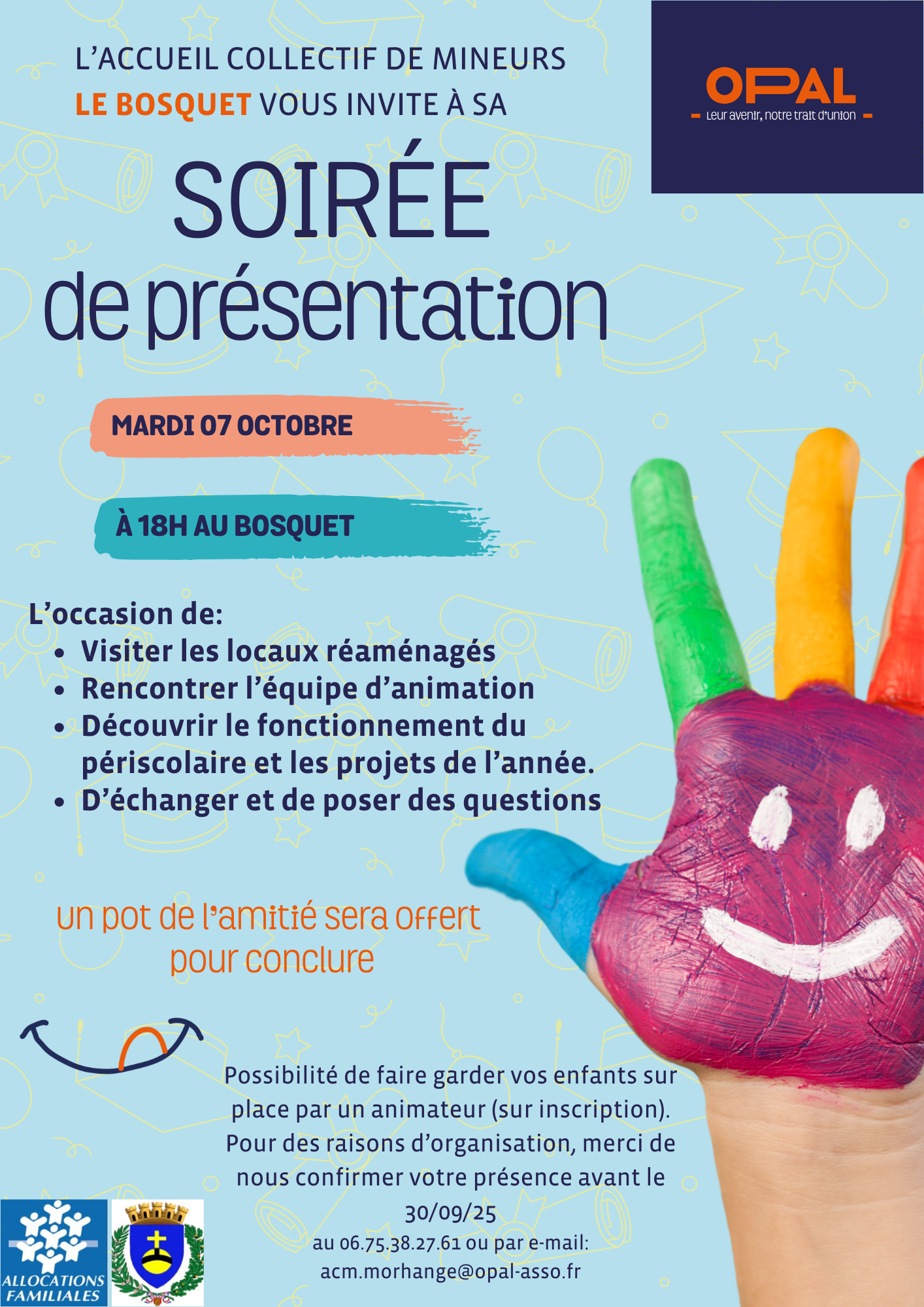 L'ACCUEIL COLLECTIF DE MINEURS
LE BOSQUET VOUS INVITE À SA

OPAL
- Leur avenir, notre trait d'union -

SOIRÉE
de présentation

MARDI 07 OCTOBRE

À 18H AU BOSQUET

L'occasion de:
• Visiter les locaux réaménagés
• Rencontrer l'équipe d'animation
• Découvrir le fonctionnement du périscolaire et les projets de l'année.
• D'échanger et de poser des questions

un pot de l'amitié sera offert
pour conclure

Possibilité de faire garder vos enfants sur place par un animateur (sur inscription). Pour des raisons d'organisation, merci de nous confirmer votre présence avant le 30/09/25
au 06.75.38.27.61 ou par e-mail:
acm.morhange@opal-asso.fr

ALLOCATIONS FAMILIALES